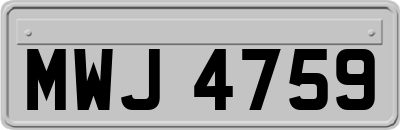 MWJ 4759